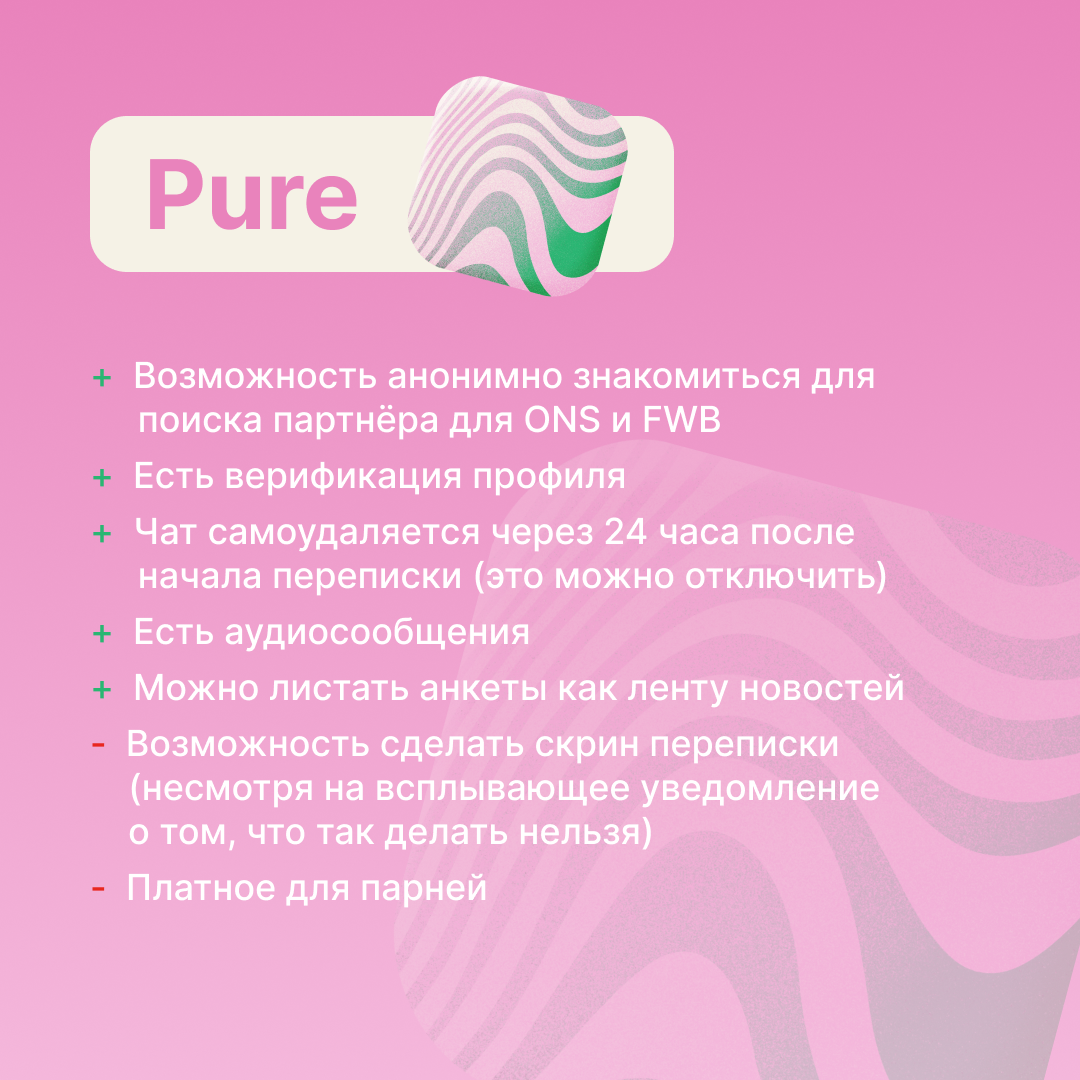 Pure

+ Возможность анонимно знакомиться для поиска партнёра для ONS и FWB

+ Есть верификация профиля

+ Чат самоудаляется через 24 часа после начала переписки (это можно отключить)

+ Есть аудиосообщения

+ Можно листать анкеты как ленту новостей

- Возможность сделать скрин переписки (несмотря на всплывающее уведомление о том, что так делать нельзя)

- Платное для парней